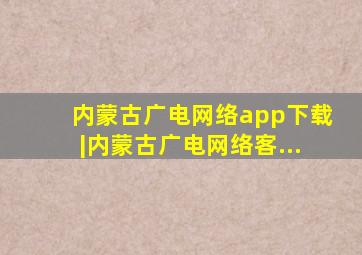 内蒙古广电网络app下载|内蒙古广电网络客...